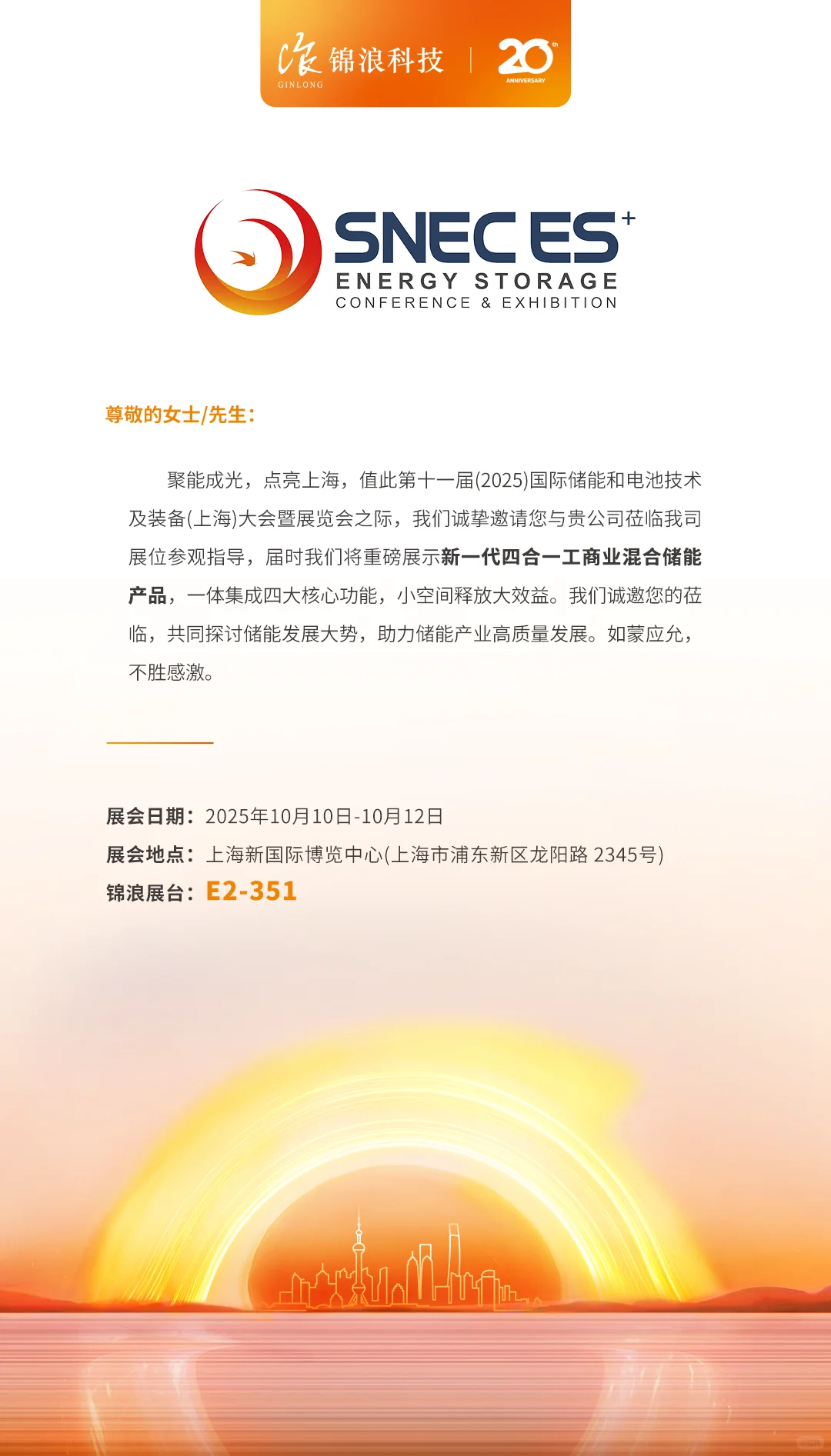 锦浪科技
GINLONG
20th ANNIVERSARY

SNEC ES+
ENERGY STORAGE
CONFERENCE & EXHIBITION

尊敬的女士/先生：

聚能成光，点亮上海，值此第十一届(2025)国际储能和电池技术及装备(上海)大会暨展览会之际，我们诚挚邀请您与贵公司莅临我司展位参观指导，届时我们将重磅展示新一代四合一工商业混合储能产品，一体集成四大核心功能，小空间释放大效益。我们诚邀您的莅临，共同探讨储能发展大势，助力储能产业高质量发展。如蒙应允，不胜感激。

展会日期：2025年10月10日-10月12日
展会地点：上海新国际博览中心(上海市浦东新区龙阳路 2345号)
锦浪展台：E2-351